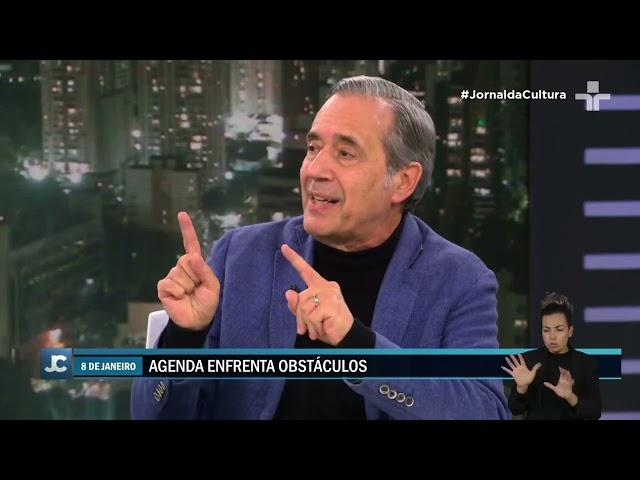 #JornaldaCultura

JC

8 DE JANEIRO

AGENDA ENFRENTA OBSTÁCULOS